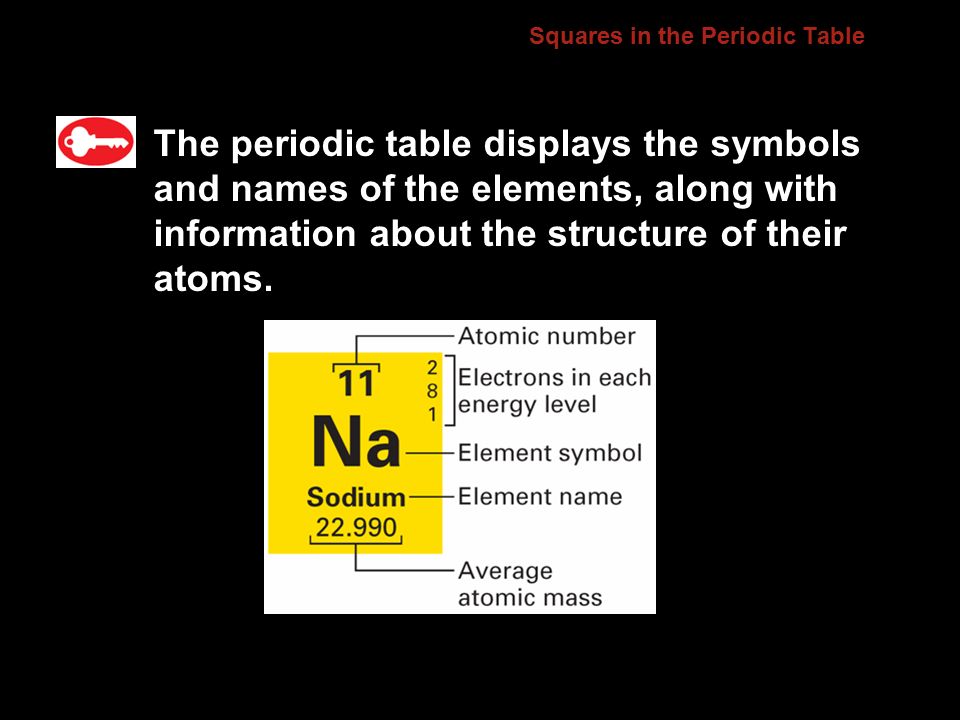 Squares in the Periodic Table

The periodic table displays the symbols and names of the elements, along with information about the structure of their atoms.

11
2
8
1
Na
Sodium
22.990

Atomic number
Electrons in each energy level
Element symbol
Element name
Average atomic mass